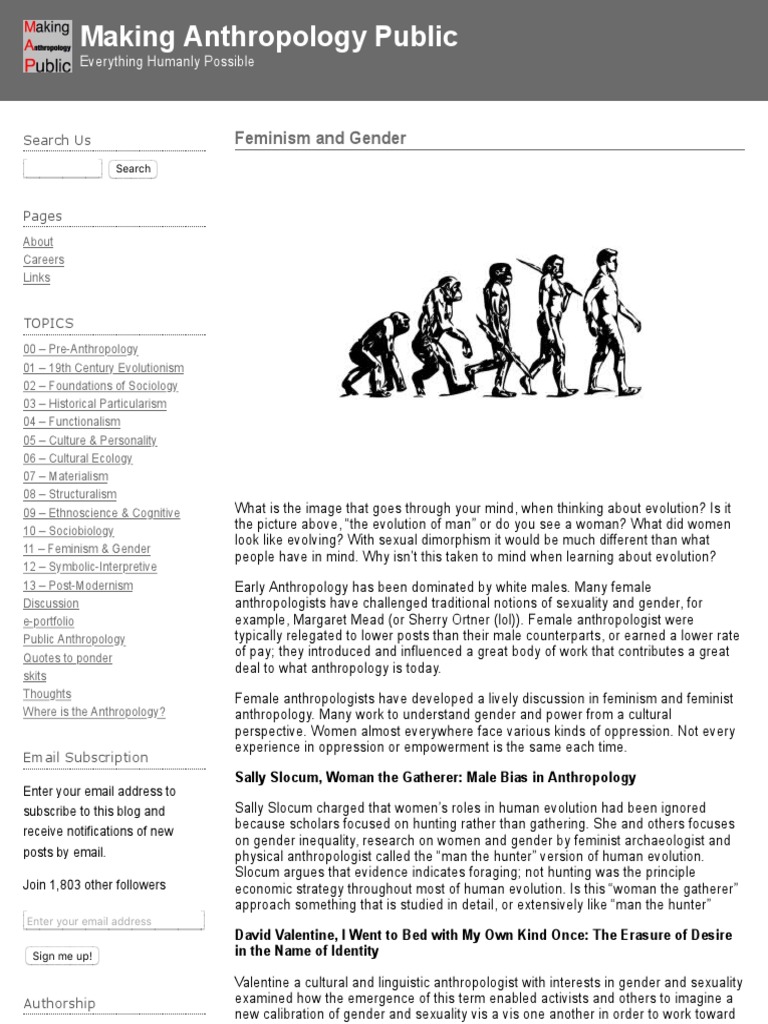 Making Anthropology Public

Making Anthropology Public
Everything Humanly Possible

Search Us

Search

Pages

About
Careers
Links

TOPICS

00 – Pre-Anthropology
01 – 19th Century Evolutionism
02 – Foundations of Sociology
03 – Historical Particularism
04 – Functionalism
05 – Culture & Personality
06 – Cultural Ecology
07 – Materialism
08 – Structuralism
09 – Ethnoscience & Cognitive
10 – Sociobiology
11 – Feminism & Gender
12 – Symbolic-Interpretive
13 – Post-Modernism
Discussion
e-portfolio
Public Anthropology
Quotes to ponder
skits
Thoughts
Where is the Anthropology?

Email Subscription

Enter your email address to subscribe to this blog and receive notifications of new posts by email.

Join 1,803 other followers

Enter your email address

Sign me up!

Authorship

Feminism and Gender

What is the image that goes through your mind, when thinking about evolution? Is it the picture above, "the evolution of man" or do you see a woman? What did women look like evolving? With sexual dimorphism it would be much different than what people have in mind. Why isn't this taken to mind when learning about evolution?

Early Anthropology has been dominated by white males. Many female anthropologists have challenged traditional notions of sexuality and gender, for example, Margaret Mead (or Sherry Ortner (lol)). Female anthropologist were typically relegated to lower posts than their male counterparts, or earned a lower rate of pay; they introduced and influenced a great body of work that contributes a great deal to what anthropology is today.

Female anthropologists have developed a lively discussion in feminism and feminist anthropology. Many work to understand gender and power from a cultural perspective. Women almost everywhere face various kinds of oppression. Not every experience in oppression or empowerment is the same each time.

Sally Slocum, Woman the Gatherer: Male Bias in Anthropology

Sally Slocum charged that women's roles in human evolution had been ignored because scholars focused on hunting rather than gathering. She and others focuses on gender inequality, research on women and gender by feminist archaeologist and physical anthropologist called the "man the hunter" version of human evolution. Slocum argues that evidence indicates foraging; not hunting was the principle economic strategy throughout most of human evolution. Is this "woman the gatherer" approach something that is studied in detail, or extensively like "man the hunter"

David Valentine, I Went to Bed with My Own Kind Once: The Erasure of Desire in the Name of Identity

Valentine a cultural and linguistic anthropologist with interests in gender and sexuality examined how the emergence of this term enabled activists and others to imagine a new calibration of gender and sexuality vis a vis one another in order to work toward